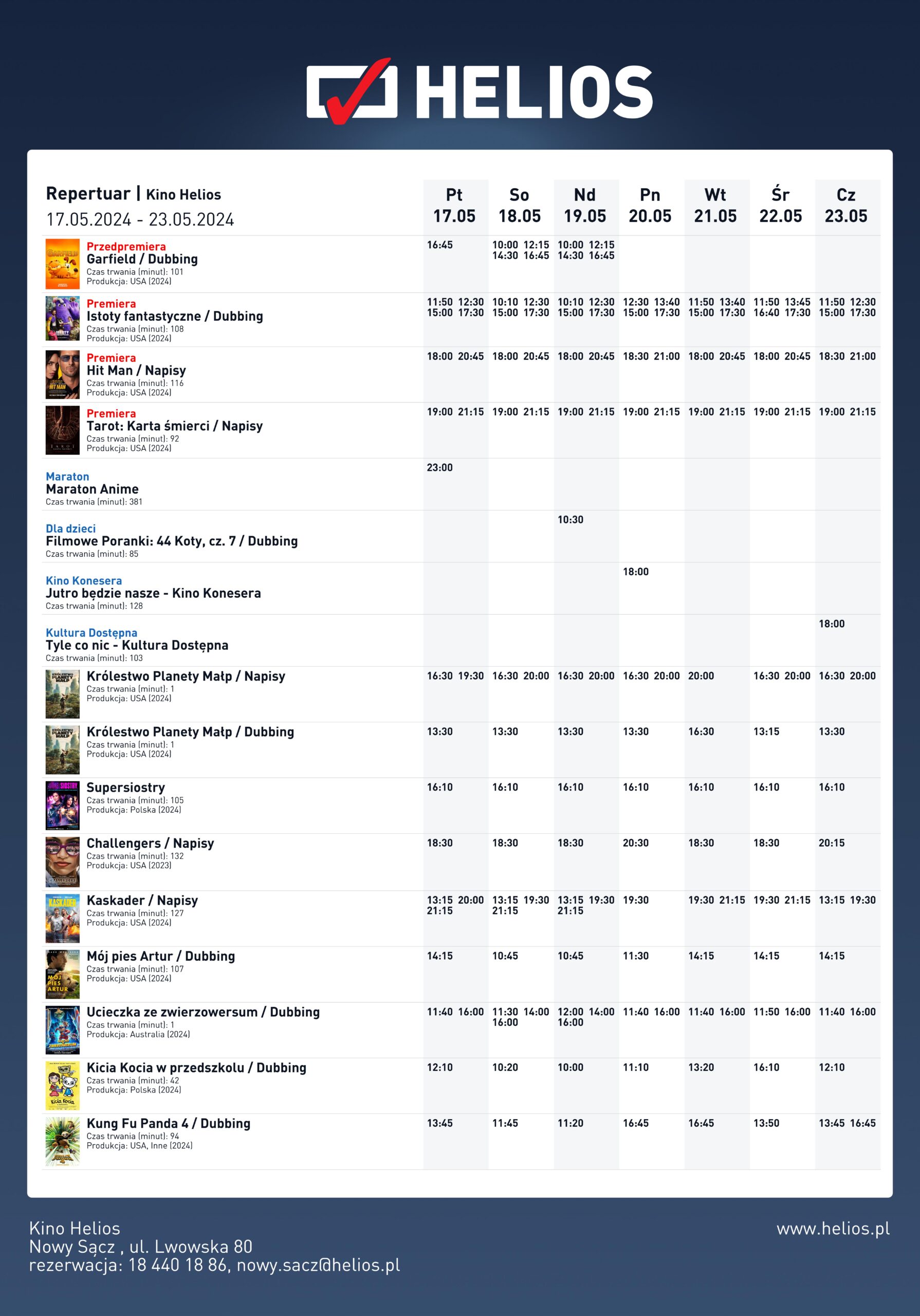 HELIOS

| Repertuar \| Kino Helios 17.05.2024 - 23.05.2024 | Pt 17.05 | So 18.05 | Nd 19.05 | Pn 20.05 | Wt 21.05 | Śr 22.05 | Cz 23.05 |
|---|---|---|---|---|---|---|---|
| Przedpremiera Garfield / Dubbing Czas trwania (minut): 101 Produkcja: USA (2024) | 16:45 | 10:00 12:15 14:30 16:45 | 10:00 12:15 14:30 16:45 | | | | |
| Premiera Istoty fantastyczne / Dubbing Czas trwania (minut): 108 Produkcja: USA (2024) | 11:50 12:30 15:00 17:30 | 10:10 12:30 15:00 17:30 | 10:10 12:30 15:00 17:30 | 12:30 13:40 15:00 17:30 | 11:50 13:40 15:00 17:30 | 11:50 13:45 16:40 17:30 | 11:50 12:30 15:00 17:30 |
| Premiera Hit Man / Napisy Czas trwania (minut): 116 Produkcja: USA (2024) | 18:00 20:45 | 18:00 20:45 | 18:00 20:45 | 18:30 21:00 | 18:00 20:45 | 18:00 20:45 | 18:30 21:00 |
| Premiera Tarot: Karta śmierci / Napisy Czas trwania (minut): 92 Produkcja: USA (2024) | 19:00 21:15 | 19:00 21:15 | 19:00 21:15 | 19:00 21:15 | 19:00 21:15 | 19:00 21:15 | 19:00 21:15 |
| Maraton Maraton Anime Czas trwania (minut): 381 | 23:00 | | | | | | |
| Dla dzieci Filmowe Poranki: 44 Koty, cz. 7 / Dubbing Czas trwania (minut): 85 | | | 10:30 | | | | |
| Kino Konesera Jutro będzie nasze - Kino Konesera Czas trwania (minut): 128 | | | | 18:00 | | | |
| Kultura Dostępna Tyle co nic - Kultura Dostępna Czas trwania (minut): 103 | | | | | | | 18:00 |
| Królestwo Planety Małp / Napisy Czas trwania (minut): 1 Produkcja: USA (2024) | 16:30 19:30 | 16:30 20:00 | 16:30 20:00 | 16:30 20:00 | 20:00 | 16:30 20:00 | 16:30 20:00 |
| Królestwo Planety Małp / Dubbing Czas trwania (minut): 1 Produkcja: USA (2024) | 13:30 | 13:30 | 13:30 | 13:30 | 16:30 | 13:15 | 13:30 |
| Supersiostry Czas trwania (minut): 105 Produkcja: Polska (2024) | 16:10 | 16:10 | 16:10 | 16:10 | 16:10 | 16:10 | 16:10 |
| Challengers / Napisy Czas trwania (minut): 132 Produkcja: USA (2023) | 18:30 | 18:30 | 18:30 | 20:30 | 18:30 | 18:30 | 20:15 |
| Kaskader / Napisy Czas trwania (minut): 127 Produkcja: USA (2024) | 13:15 20:00 21:15 | 13:15 19:30 21:15 | 13:15 19:30 21:15 | 19:30 | 19:30 21:15 | 19:30 21:15 | 13:15 19:30 |
| Mój pies Artur / Dubbing Czas trwania (minut): 107 Produkcja: USA (2024) | 14:15 | 10:45 | 10:45 | 11:30 | 14:15 | 14:15 | 14:15 |
| Ucieczka ze zwierzowersum / Dubbing Czas trwania (minut): 1 Produkcja: Australia (2024) | 11:40 16:00 | 11:30 14:00 16:00 | 12:00 14:00 16:00 | 11:40 16:00 | 11:40 16:00 | 11:50 16:00 | 11:40 16:00 |
| Kicia Kocia w przedszkolu / Dubbing Czas trwania (minut): 42 Produkcja: Polska (2024) | 12:10 | 10:20 | 10:00 | 11:10 | 13:20 | 16:10 | 12:10 |
| Kung Fu Panda 4 / Dubbing Czas trwania (minut): 94 Produkcja: USA, Inne (2024) | 13:45 | 11:45 | 11:20 | 16:45 | 16:45 | 13:50 | 13:45 16:45 |

Kino Helios
Nowy Sącz , ul. Lwowska 80
rezerwacja: 18 440 18 86, nowy.sacz@helios.pl

www.helios.pl